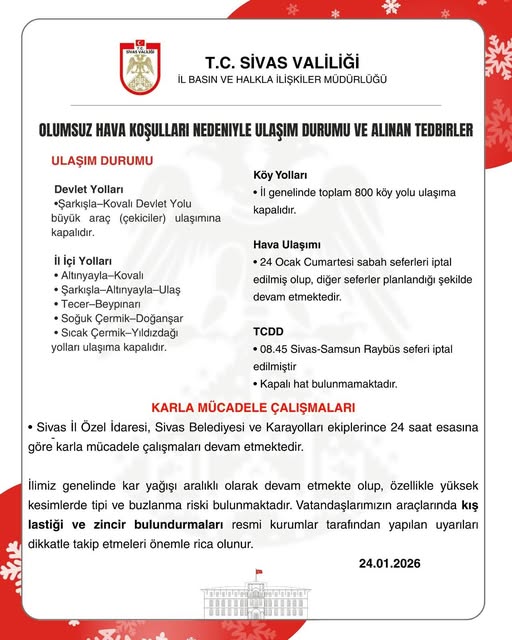 T.C.
SİVAS VALİLİĞİ

T.C. SİVAS VALİLİĞİ
İL BASIN VE HALKLA İLİŞKİLER MÜDÜRLÜĞÜ

OLUMSUZ HAVA KOŞULLARI NEDENIYLE ULAŞIM DURUMU VE ALINAN TEDBIRLER

ULAŞIM DURUMU

Devlet Yolları
•Şarkışla–Kovalı Devlet Yolu büyük araç (çekiciler) ulaşımına kapalıdır.

İl İçi Yolları
• Altınyayla–Kovalı
• Şarkışla–Altınyayla–Ulaş
• Tecer–Beypınarı
• Soğuk Çermik–Doğanşar
• Sıcak Çermik–Yıldızdağı
yolları ulaşıma kapalıdır.

Köy Yolları
• İl genelinde toplam 800 köy yolu ulaşıma kapalıdır.

Hava Ulaşımı
• 24 Ocak Cumartesi sabah seferleri iptal edilmiş olup, diğer seferler planlandığı şekilde devam etmektedir.

TCDD
• 08.45 Sivas-Samsun Raybüs seferi iptal edilmiştir
• Kapalı hat bulunmamaktadır.

KARLA MÜCADELE ÇALIŞMALARI

• Sivas İl Özel İdaresi, Sivas Belediyesi ve Karayolları ekiplerince 24 saat esasına göre karla mücadele çalışmaları devam etmektedir.

İlimiz genelinde kar yağışı aralıklı olarak devam etmekte olup, özellikle yüksek kesimlerde tipi ve buzlanma riski bulunmaktadır. Vatandaşlarımızın araçlarında kış lastiği ve zincir bulundurmaları resmi kurumlar tarafından yapılan uyarıları dikkatle takip etmeleri önemle rica olunur.

24.01.2026